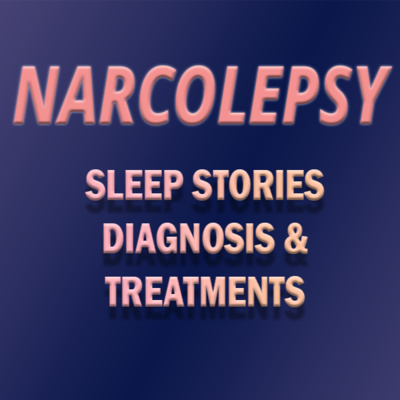 NARCOLEPSY

SLEEP STORIES
DIAGNOSIS &
TREATMENTS